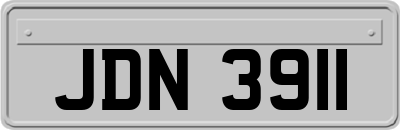 JDN 3911